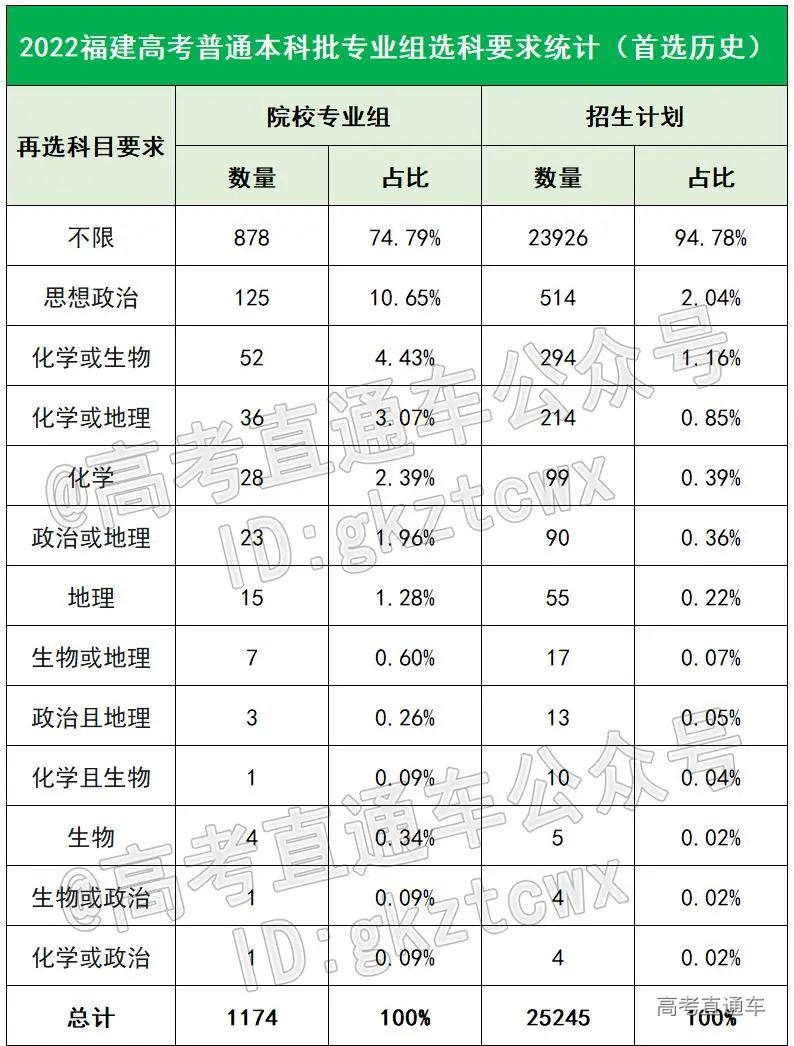 2022福建高考普通本科批专业组选科要求统计（首选历史）

| 再选科目要求 | 院校专业组 数量 | 院校专业组 占比 | 招生计划 数量 | 招生计划 占比 |
|---|---|---|---|---|
| 不限 | 878 | 74.79% | 23926 | 94.78% |
| 思想政治 | 125 | 10.65% | 514 | 2.04% |
| 化学或生物 | 52 | 4.43% | 294 | 1.16% |
| 化学或地理 | 36 | 3.07% | 214 | 0.85% |
| 化学 | 28 | 2.39% | 99 | 0.39% |
| 政治或地理 | 23 | 1.96% | 90 | 0.36% |
| 地理 | 15 | 1.28% | 55 | 0.22% |
| 生物或地理 | 7 | 0.60% | 17 | 0.07% |
| 政治且地理 | 3 | 0.26% | 13 | 0.05% |
| 化学且生物 | 1 | 0.09% | 10 | 0.04% |
| 生物 | 4 | 0.34% | 5 | 0.02% |
| 生物或政治 | 1 | 0.09% | 4 | 0.02% |
| 化学或政治 | 1 | 0.09% | 4 | 0.02% |
| 总计 | 1174 | 100% | 25245 | 100% |

@高考直通车公众号
ID:gkztcwx
@高考直通车公众号
ID:gkztcwx
高考直通车